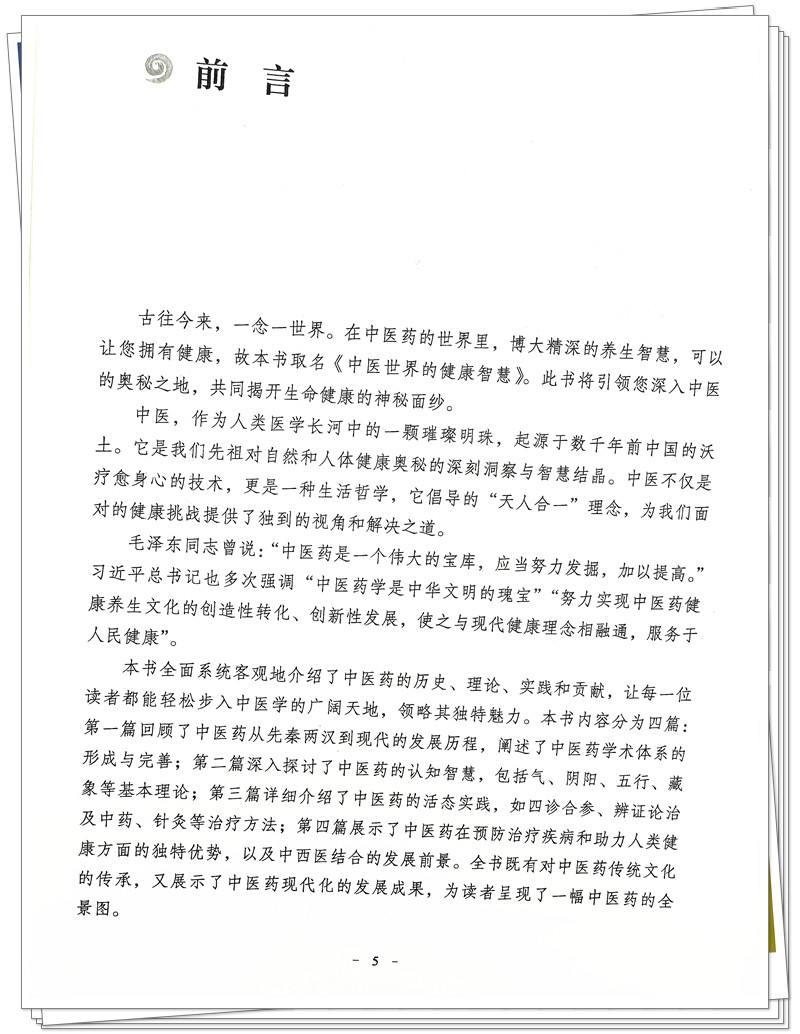 前　言

古往今来，一念一世界。在中医药的世界里，博大精深的养生智慧，可以让您拥有健康，故本书取名《中医世界的健康智慧》。此书将引领您深入中医的奥秘之地，共同揭开生命健康的神秘面纱。

中医，作为人类医学长河中的一颗璀璨明珠，起源于数千年前中国的沃土。它是我们先祖对自然和人体健康奥秘的深刻洞察与智慧结晶。中医不仅是疗愈身心的技术，更是一种生活哲学，它倡导的“天人合一”理念，为我们面对的健康挑战提供了独到的视角和解决之道。

毛泽东同志曾说：“中医药是一个伟大的宝库，应当努力发掘，加以提高。”习近平总书记也多次强调“中医药学是中华文明的瑰宝”“努力实现中医药健康养生文化的创造性转化、创新性发展，使之与现代健康理念相融通，服务于人民健康”。

本书全面系统客观地介绍了中医药的历史、理论、实践和贡献，让每一位读者都能轻松步入中医学的广阔天地，领略其独特魅力。本书内容分为四篇：第一篇回顾了中医药从先秦两汉到现代的发展历程，阐述了中医药学术体系的形成与完善；第二篇深入探讨了中医药的认知智慧，包括气、阴阳、五行、藏象等基本理论；第三篇详细介绍了中医药的活态实践，如四诊合参、辨证论治及中药、针灸等治疗方法；第四篇展示了中医药在预防治疗疾病和助力人类健康方面的独特优势，以及中西医结合的发展前景。全书既有对中医药传统文化的传承，又展示了中医药现代化的发展成果，为读者呈现了一幅中医药的全景图。

－ 5 －